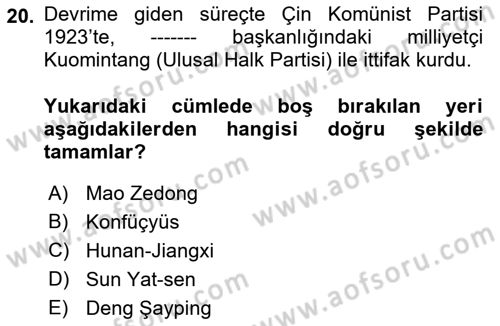 20. Devrime giden süreçte Çin Komünist Partisi 1923'te, ------- başkanlığındaki milliyetçi Kuomintang (Ulusal Halk Partisi) ile ittifak kurdu.

Yukarıdaki cümlede boş bırakılan yeri aşağıdakilerden hangisi doğru şekilde tamamlar?

A) Mao Zedong
B) Konfüçyüs
C) Hunan-Jiangxi
D) Sun Yat-sen
E) Deng Şayping

www.aofsoru.com